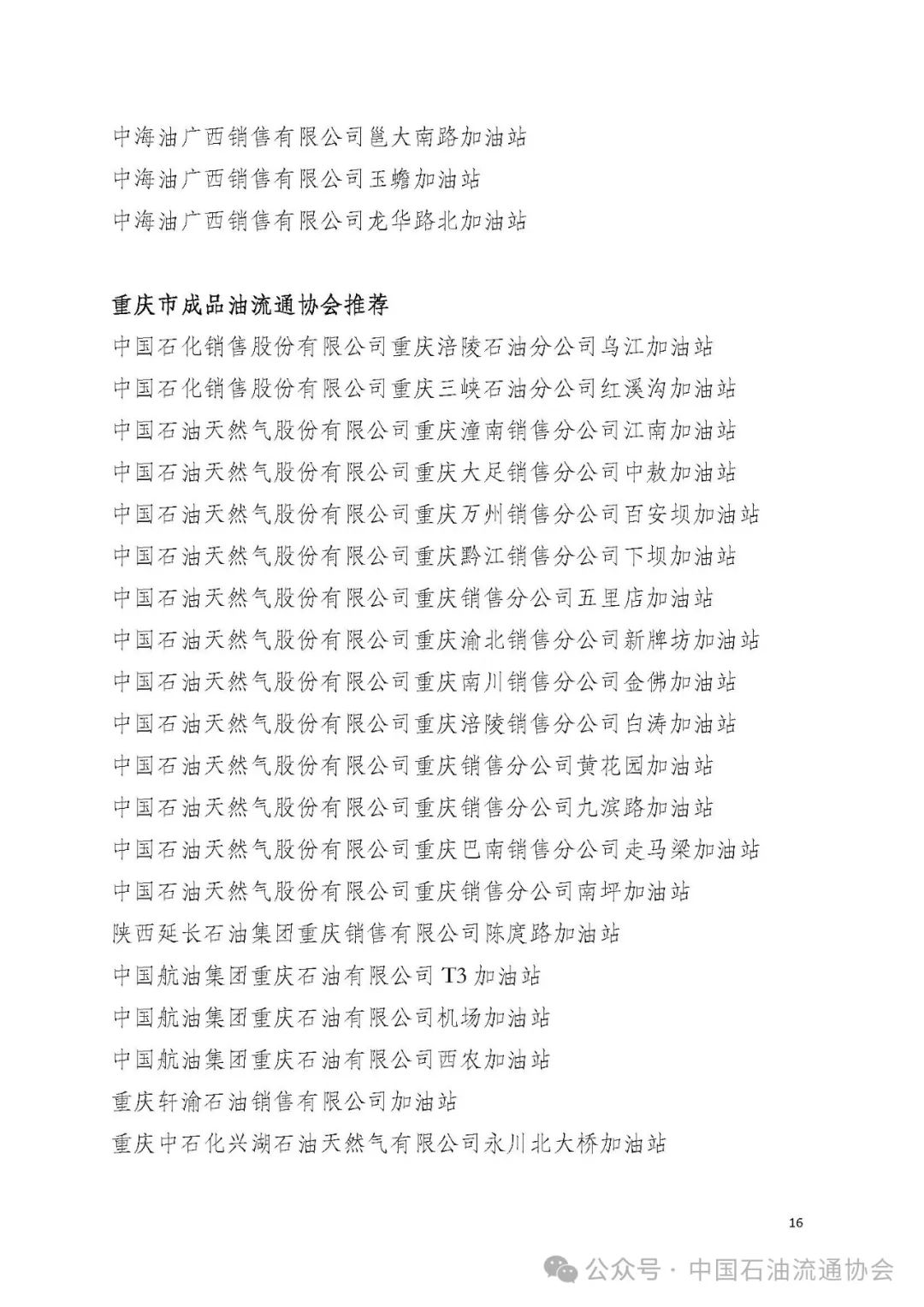 中海油广西销售有限公司邕大南路加油站
中海油广西销售有限公司玉蟾加油站
中海油广西销售有限公司龙华路北加油站

重庆市成品油流通协会推荐
中国石化销售股份有限公司重庆涪陵石油分公司乌江加油站
中国石化销售股份有限公司重庆三峡石油分公司红溪沟加油站
中国石油天然气股份有限公司重庆潼南销售分公司江南加油站
中国石油天然气股份有限公司重庆大足销售分公司中敖加油站
中国石油天然气股份有限公司重庆万州销售分公司百安坝加油站
中国石油天然气股份有限公司重庆黔江销售分公司下坝加油站
中国石油天然气股份有限公司重庆销售分公司五里店加油站
中国石油天然气股份有限公司重庆渝北销售分公司新牌坊加油站
中国石油天然气股份有限公司重庆南川销售分公司金佛加油站
中国石油天然气股份有限公司重庆涪陵销售分公司白涛加油站
中国石油天然气股份有限公司重庆销售分公司黄花园加油站
中国石油天然气股份有限公司重庆销售分公司九滨路加油站
中国石油天然气股份有限公司重庆巴南销售分公司走马梁加油站
中国石油天然气股份有限公司重庆销售分公司南坪加油站
陕西延长石油集团重庆销售有限公司陈庹路加油站
中国航油集团重庆石油有限公司 T3 加油站
中国航油集团重庆石油有限公司机场加油站
中国航油集团重庆石油有限公司西农加油站
重庆轩渝石油销售有限公司加油站
重庆中石化兴湖石油天然气有限公司永川北大桥加油站

16

公众号 · 中国石油流通协会